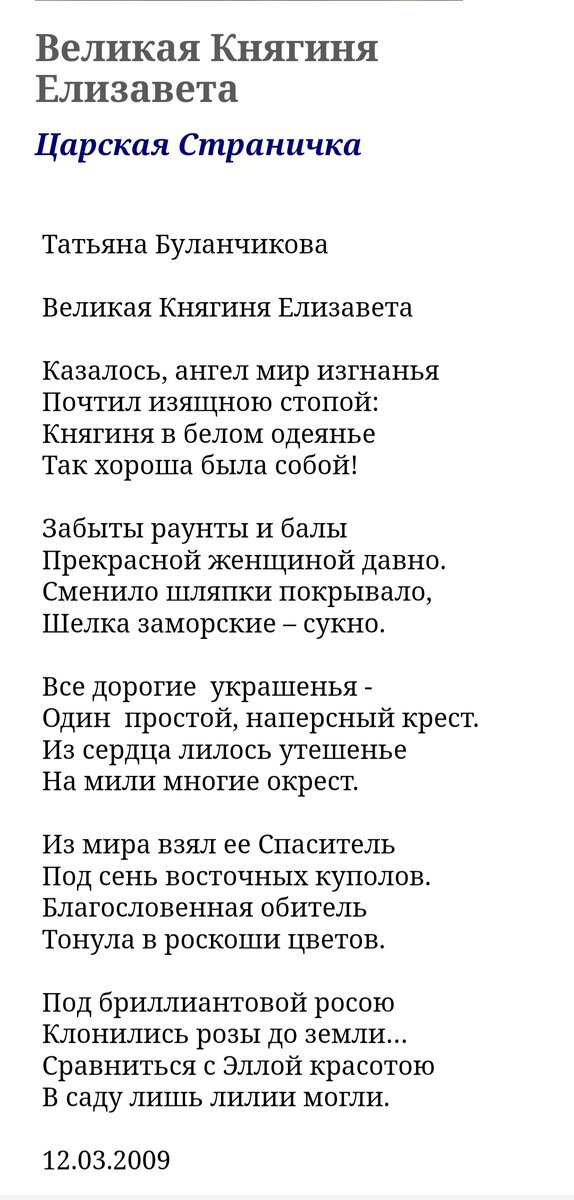 Великая Княгиня Елизавета

Царская Страничка

Татьяна Буланчикова

Великая Княгиня Елизавета

Казалось, ангел мир изгнанья
Почтил изящною стопой:
Княгиня в белом одеянье
Так хороша была собой!

Забыты раунты и балы
Прекрасной женщиной давно.
Сменило шляпки покрывало,
Шелка заморские – сукно.

Все дорогие украшенья -
Один простой, наперсный крест.
Из сердца лилось утешенье
На мили многие окрест.

Из мира взял ее Спаситель
Под сень восточных куполов.
Благословенная обитель
Тонула в роскоши цветов.

Под бриллиантовой росою
Клонились розы до земли...
Сравниться с Эллой красотою
В саду лишь лилии могли.

12.03.2009